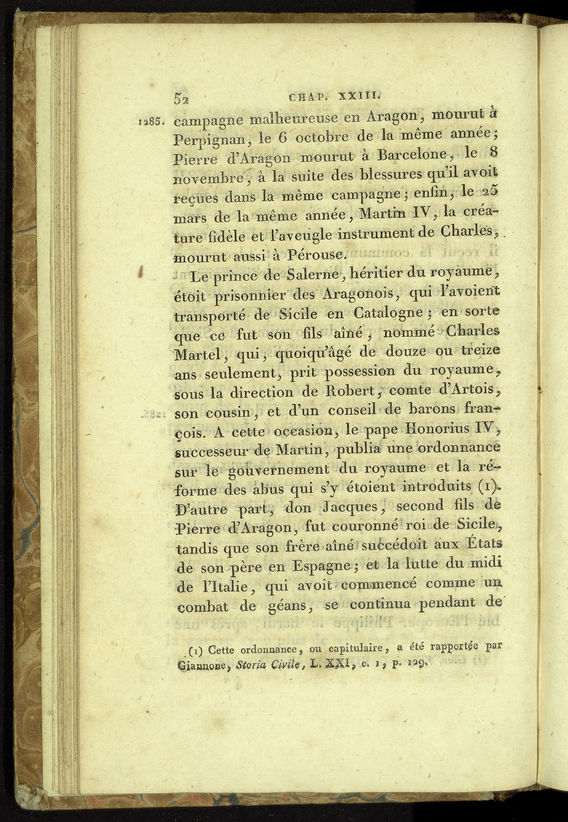 52 CHAP. XXIII.

1285. campagne malheureuse en Aragon, mourut à Perpignan, le 6 octobre de la même année; Pierre d'Aragon mourut à Barcelone, le 8 novembre, à la suite des blessures qu'il avoit reçues dans la même campagne; enfin, le 25 mars de la même année, Martin IV, la créature fidèle et l'aveugle instrument de Charles, mourut aussi à Pérouse.

Le prince de Salerne, héritier du royaume, étoit prisonnier des Aragonois, qui l'avoient transporté de Sicile en Catalogne; en sorte que ce fut son fils aîné, nommé Charles Martel, qui, quoiqu'âgé de douze ou treize ans seulement, prit possession du royaume, sous la direction de Robert, comte d'Artois, son cousin, et d'un conseil de barons françois. A cette occasion, le pape Honorius IV, successeur de Martin, publia une ordonnance sur le gouvernement du royaume et la réforme des abus qui s'y étoient introduits (1). D'autre part, don Jacques, second fils de Pierre d'Aragon, fut couronné roi de Sicile, tandis que son frère aîné succédoit aux États de son père en Espagne; et la lutte du midi de l'Italie, qui avoit commencé comme un combat de géans, se continua pendant de

(1) Cette ordonnance, ou capitulaire, a été rapportée par Giannone, Storia Civile, L. XXI, c. 1, p. 129.